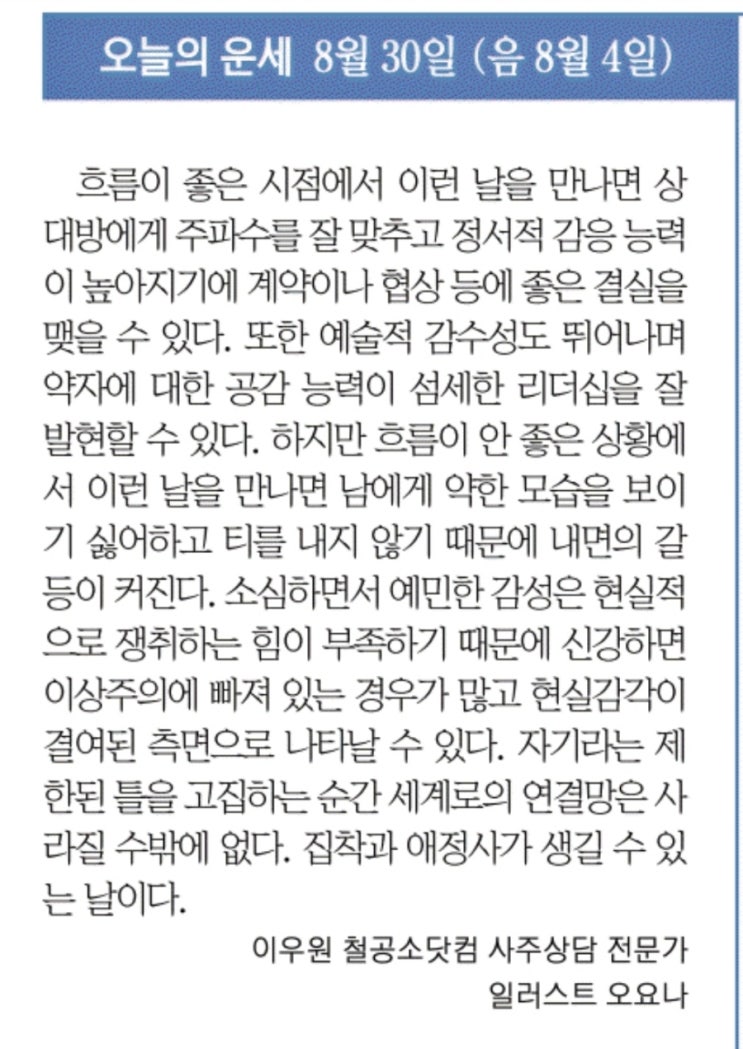 오늘의 운세 8월 30일 (음 8월 4일)

흐름이 좋은 시점에서 이런 날을 만나면 상대방에게 주파수를 잘 맞추고 정서적 감응 능력이 높아지기에 계약이나 협상 등에 좋은 결실을 맺을 수 있다. 또한 예술적 감수성도 뛰어나며 약자에 대한 공감 능력이 섬세한 리더십을 잘 발현할 수 있다. 하지만 흐름이 안 좋은 상황에서 이런 날을 만나면 남에게 약한 모습을 보이기 싫어하고 티를 내지 않기 때문에 내면의 갈등이 커진다. 소심하면서 예민한 감성은 현실적으로 쟁취하는 힘이 부족하기 때문에 신강하면 이상주의에 빠져 있는 경우가 많고 현실감각이 결여된 측면으로 나타날 수 있다. 자기라는 제한된 틀을 고집하는 순간 세계로의 연결망은 사라질 수밖에 없다. 집착과 애정사가 생길 수 있는 날이다.

이우원 철공소닷컴 사주상담 전문가
일러스트 오요나